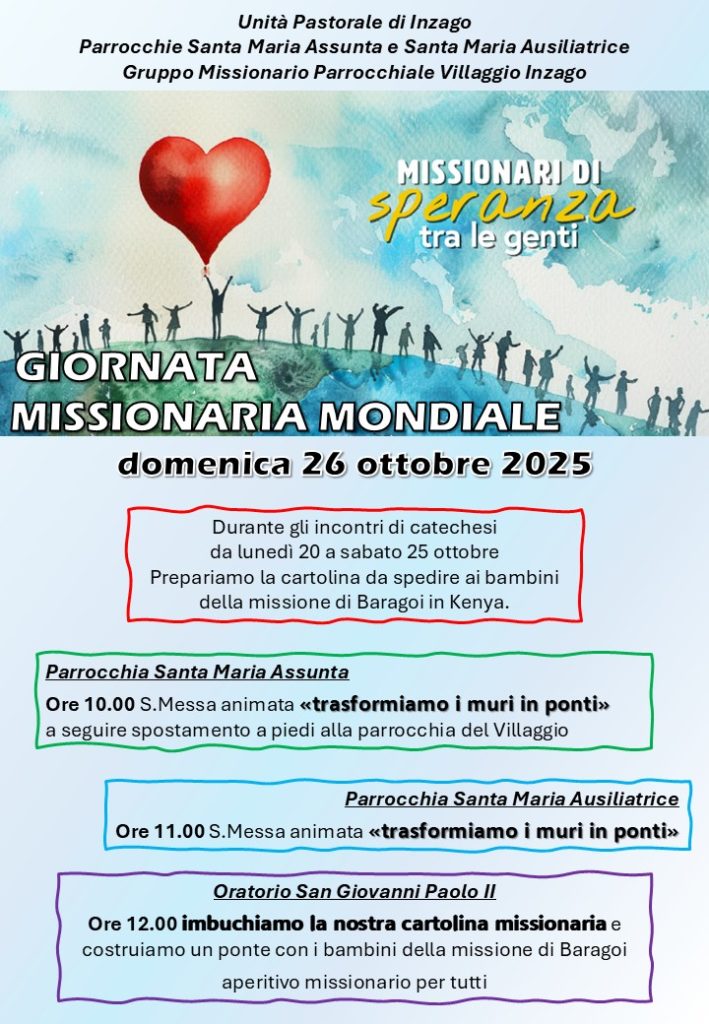 Unità Pastorale di Inzago
Parrocchie Santa Maria Assunta e Santa Maria Ausiliatrice
Gruppo Missionario Parrocchiale Villaggio Inzago

MISSIONARI DI
speranza
tra le genti

GIORNATA
MISSIONARIA MONDIALE

domenica 26 ottobre 2025

Durante gli incontri di catechesi
da lunedì 20 a sabato 25 ottobre
Prepariamo la cartolina da spedire ai bambini
della missione di Baragoi in Kenya.

Parrocchia Santa Maria Assunta
Ore 10.00 S.Messa animata «trasformiamo i muri in ponti»
a seguire spostamento a piedi alla parrocchia del Villaggio

Parrocchia Santa Maria Ausiliatrice
Ore 11.00 S.Messa animata «trasformiamo i muri in ponti»

Oratorio San Giovanni Paolo II
Ore 12.00 imbuchiamo la nostra cartolina missionaria e
costruiamo un ponte con i bambini della missione di Baragoi
aperitivo missionario per tutti